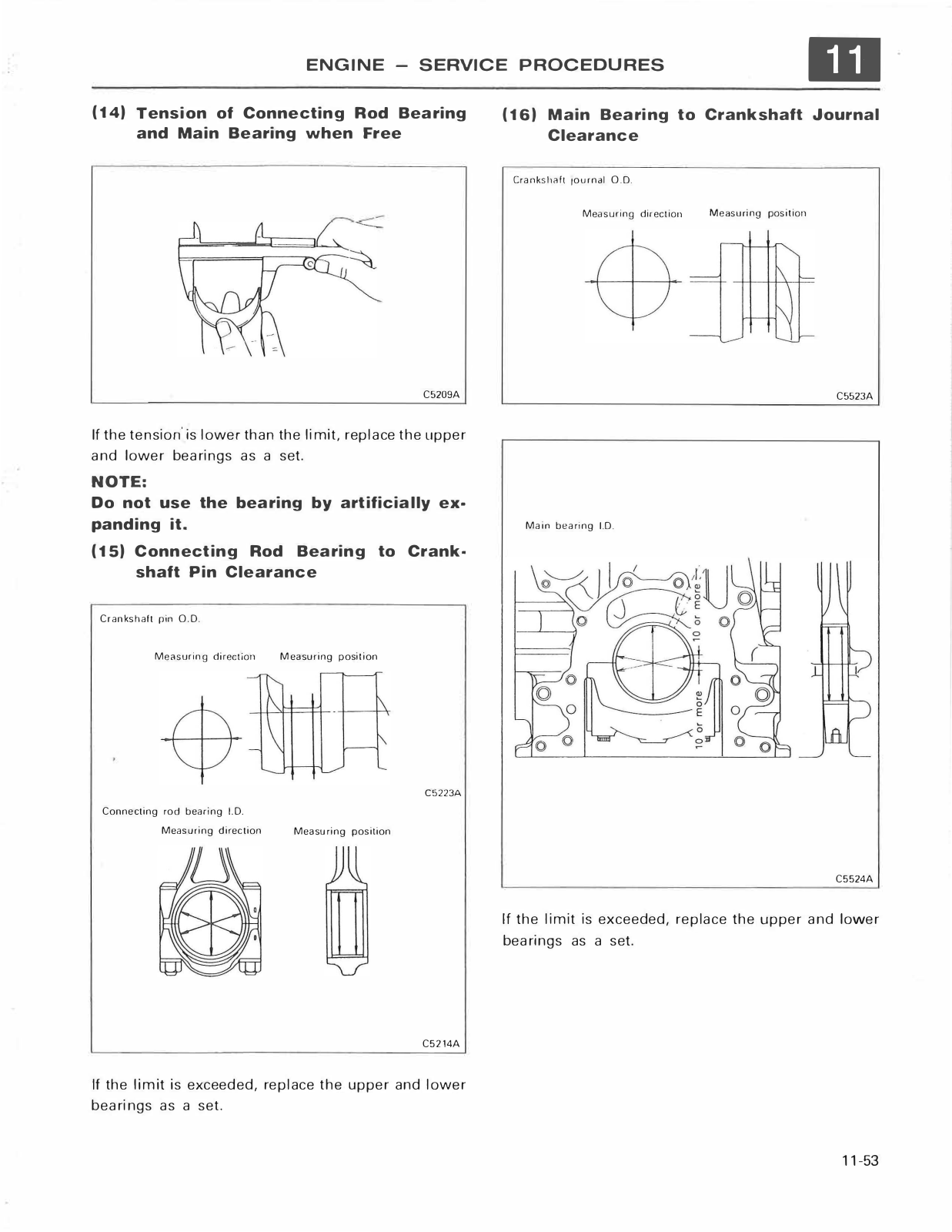 ENGINE – SERVICE PROCEDURES

11

(14) Tension of Connecting Rod Bearing and Main Bearing when Free

C5209A

If the tension is lower than the limit, replace the upper and lower bearings as a set.

NOTE:
Do not use the bearing by artificially expanding it.

(15) Connecting Rod Bearing to Crankshaft Pin Clearance

Crankshaft pin O.D.

Measuring direction

Measuring position

C5223A

Connecting rod bearing I.D.

Measuring direction

Measuring position

C5214A

If the limit is exceeded, replace the upper and lower bearings as a set.

(16) Main Bearing to Crankshaft Journal Clearance

Crankshaft journal O.D.

Measuring direction

Measuring position

C5523A

Main bearing I.D.

10 or more

10 or more

C5524A

If the limit is exceeded, replace the upper and lower bearings as a set.

11-53